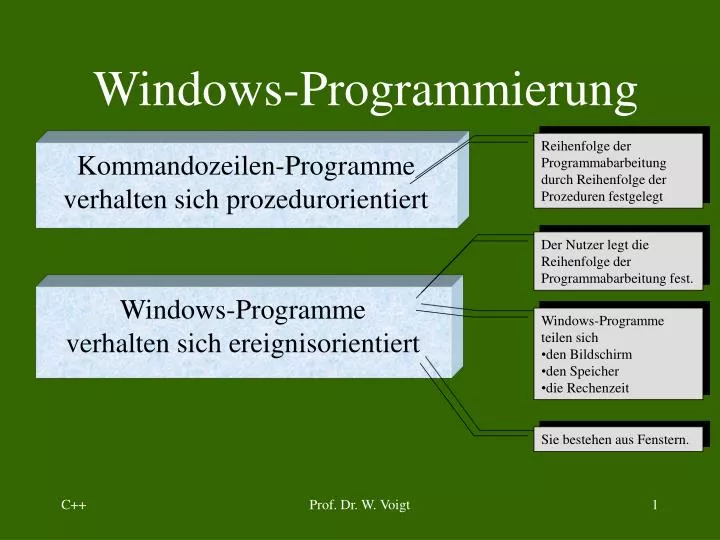 Windows-Programmierung

Kommandozeilen-Programme verhalten sich prozedurorientiert

Reihenfolge der Programmabarbeitung durch Reihenfolge der Prozeduren festgelegt

Windows-Programme verhalten sich ereignisorientiert

Der Nutzer legt die Reihenfolge der Programmabarbeitung fest.

Windows-Programme teilen sich
•den Bildschirm
•den Speicher
•die Rechenzeit

Sie bestehen aus Fenstern.

C++

Prof. Dr. W. Voigt

1